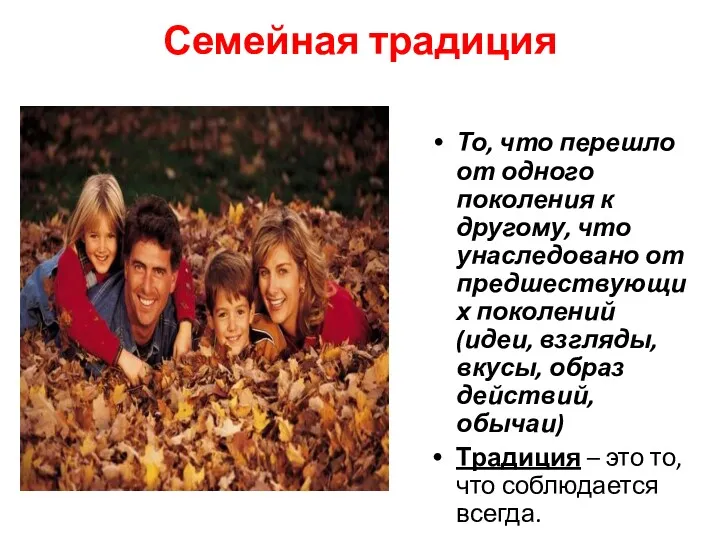 Семейная традиция

• То, что перешло от одного поколения к другому, что унаследовано от предшествующих поколений (идеи, взгляды, вкусы, образ действий, обычаи)

• Традиция – это то, что соблюдается всегда.